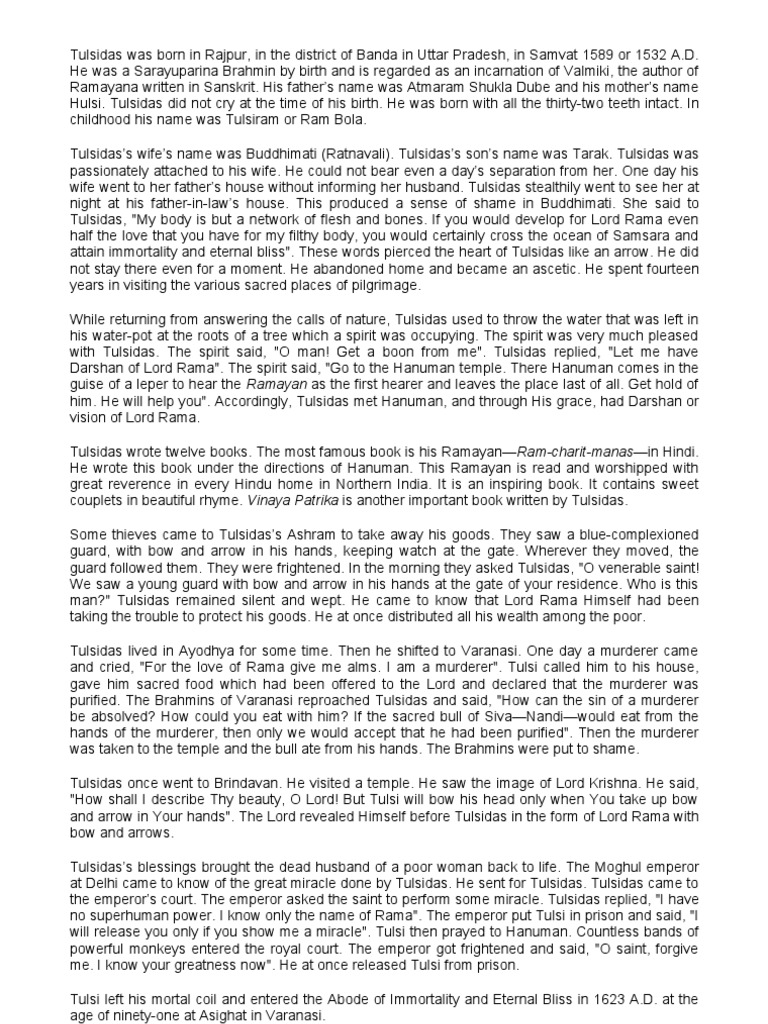 Tulsidas was born in Rajpur, in the district of Banda in Uttar Pradesh, in Samvat 1589 or 1532 A.D. He was a Sarayuparina Brahmin by birth and is regarded as an incarnation of Valmiki, the author of Ramayana written in Sanskrit. His father's name was Atmaram Shukla Dube and his mother's name Hulsi. Tulsidas did not cry at the time of his birth. He was born with all the thirty-two teeth intact. In childhood his name was Tulsiram or Ram Bola.

Tulsidas's wife's name was Buddhimati (Ratnavali). Tulsidas's son's name was Tarak. Tulsidas was passionately attached to his wife. He could not bear even a day's separation from her. One day his wife went to her father's house without informing her husband. Tulsidas stealthily went to see her at night at his father-in-law's house. This produced a sense of shame in Buddhimati. She said to Tulsidas, "My body is but a network of flesh and bones. If you would develop for Lord Rama even half the love that you have for my filthy body, you would certainly cross the ocean of Samsara and attain immortality and eternal bliss". These words pierced the heart of Tulsidas like an arrow. He did not stay there even for a moment. He abandoned home and became an ascetic. He spent fourteen years in visiting the various sacred places of pilgrimage.

While returning from answering the calls of nature, Tulsidas used to throw the water that was left in his water-pot at the roots of a tree which a spirit was occupying. The spirit was very much pleased with Tulsidas. The spirit said, "O man! Get a boon from me". Tulsidas replied, "Let me have Darshan of Lord Rama". The spirit said, "Go to the Hanuman temple. There Hanuman comes in the guise of a leper to hear the Ramayan as the first hearer and leaves the place last of all. Get hold of him. He will help you". Accordingly, Tulsidas met Hanuman, and through His grace, had Darshan or vision of Lord Rama.

Tulsidas wrote twelve books. The most famous book is his Ramayan—Ram-charit-manas—in Hindi. He wrote this book under the directions of Hanuman. This Ramayan is read and worshipped with great reverence in every Hindu home in Northern India. It is an inspiring book. It contains sweet couplets in beautiful rhyme. Vinaya Patrika is another important book written by Tulsidas.

Some thieves came to Tulsidas's Ashram to take away his goods. They saw a blue-complexioned guard, with bow and arrow in his hands, keeping watch at the gate. Wherever they moved, the guard followed them. They were frightened. In the morning they asked Tulsidas, "O venerable saint! We saw a young guard with bow and arrow in his hands at the gate of your residence. Who is this man?" Tulsidas remained silent and wept. He came to know that Lord Rama Himself had been taking the trouble to protect his goods. He at once distributed all his wealth among the poor.

Tulsidas lived in Ayodhya for some time. Then he shifted to Varanasi. One day a murderer came and cried, "For the love of Rama give me alms. I am a murderer". Tulsi called him to his house, gave him sacred food which had been offered to the Lord and declared that the murderer was purified. The Brahmins of Varanasi reproached Tulsidas and said, "How can the sin of a murderer be absolved? How could you eat with him? If the sacred bull of Siva—Nandi—would eat from the hands of the murderer, then only we would accept that he had been purified". Then the murderer was taken to the temple and the bull ate from his hands. The Brahmins were put to shame.

Tulsidas once went to Brindavan. He visited a temple. He saw the image of Lord Krishna. He said, "How shall I describe Thy beauty, O Lord! But Tulsi will bow his head only when You take up bow and arrow in Your hands". The Lord revealed Himself before Tulsidas in the form of Lord Rama with bow and arrows.

Tulsidas's blessings brought the dead husband of a poor woman back to life. The Moghul emperor at Delhi came to know of the great miracle done by Tulsidas. He sent for Tulsidas. Tulsidas came to the emperor's court. The emperor asked the saint to perform some miracle. Tulsidas replied, "I have no superhuman power. I know only the name of Rama". The emperor put Tulsi in prison and said, "I will release you only if you show me a miracle". Tulsi then prayed to Hanuman. Countless bands of powerful monkeys entered the royal court. The emperor got frightened and said, "O saint, forgive me. I know your greatness now". He at once released Tulsi from prison.

Tulsi left his mortal coil and entered the Abode of Immortality and Eternal Bliss in 1623 A.D. at the age of ninety-one at Asighat in Varanasi.